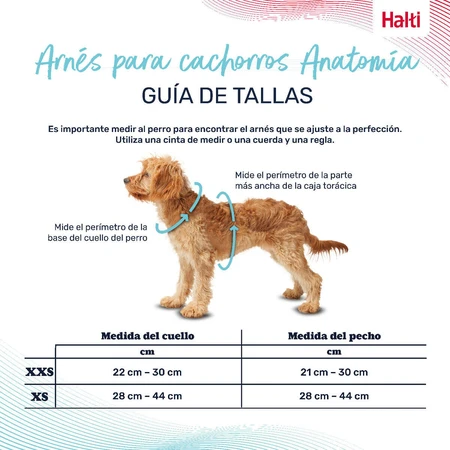 Halti

Arnés para cachorros Anatomía

GUÍA DE TALLAS

Es importante medir al perro para encontrar el arnés que se ajuste a la perfección. Utiliza una cinta de medir o una cuerda y una regla.

Mide el perímetro de la parte más ancha de la caja torácica

Mide el perímetro de la base del cuello del perro

| | Medida del cuello | Medida del pecho |
|---|---|---|
| | cm | cm |
| XXS | 22 cm – 30 cm | 21 cm – 30 cm |
| XS | 28 cm – 44 cm | 28 cm – 44 cm |